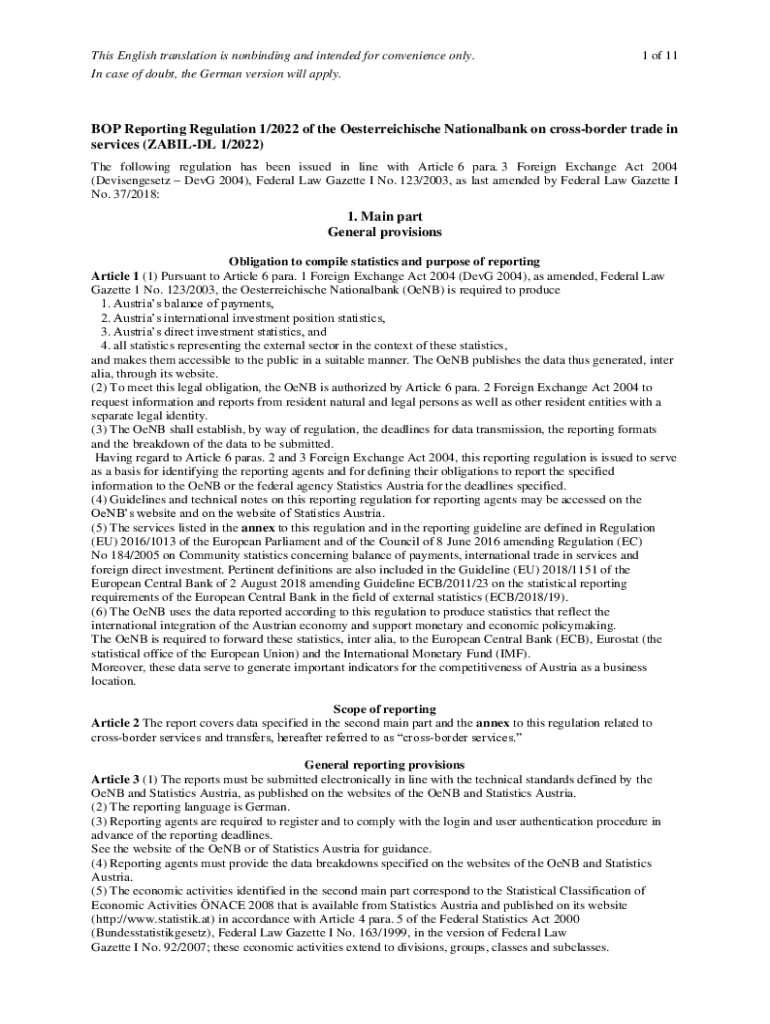 This English translation is nonbinding and intended for convenience only.
In case of doubt, the German version will apply.

1 of 11

BOP Reporting Regulation 1/2022 of the Oesterreichische Nationalbank on cross-border trade in services (ZABIL-DL 1/2022)

The following regulation has been issued in line with Article 6 para. 3 Foreign Exchange Act 2004 (Devisengesetz – DevG 2004), Federal Law Gazette I No. 123/2003, as last amended by Federal Law Gazette I No. 37/2018:

1. Main part
General provisions

Obligation to compile statistics and purpose of reporting

Article 1 (1) Pursuant to Article 6 para. 1 Foreign Exchange Act 2004 (DevG 2004), as amended, Federal Law Gazette 1 No. 123/2003, the Oesterreichische Nationalbank (OeNB) is required to produce
1. Austria's balance of payments,
2. Austria's international investment position statistics,
3. Austria's direct investment statistics, and
4. all statistics representing the external sector in the context of these statistics,
and makes them accessible to the public in a suitable manner. The OeNB publishes the data thus generated, inter alia, through its website.
(2) To meet this legal obligation, the OeNB is authorized by Article 6 para. 2 Foreign Exchange Act 2004 to request information and reports from resident natural and legal persons as well as other resident entities with a separate legal identity.
(3) The OeNB shall establish, by way of regulation, the deadlines for data transmission, the reporting formats and the breakdown of the data to be submitted.
Having regard to Article 6 paras. 2 and 3 Foreign Exchange Act 2004, this reporting regulation is issued to serve as a basis for identifying the reporting agents and for defining their obligations to report the specified information to the OeNB or the federal agency Statistics Austria for the deadlines specified.
(4) Guidelines and technical notes on this reporting regulation for reporting agents may be accessed on the OeNB's website and on the website of Statistics Austria.
(5) The services listed in the annex to this regulation and in the reporting guideline are defined in Regulation (EU) 2016/1013 of the European Parliament and of the Council of 8 June 2016 amending Regulation (EC) No 184/2005 on Community statistics concerning balance of payments, international trade in services and foreign direct investment. Pertinent definitions are also included in the Guideline (EU) 2018/1151 of the European Central Bank of 2 August 2018 amending Guideline ECB/2011/23 on the statistical reporting requirements of the European Central Bank in the field of external statistics (ECB/2018/19).
(6) The OeNB uses the data reported according to this regulation to produce statistics that reflect the international integration of the Austrian economy and support monetary and economic policymaking.
The OeNB is required to forward these statistics, inter alia, to the European Central Bank (ECB), Eurostat (the statistical office of the European Union) and the International Monetary Fund (IMF).
Moreover, these data serve to generate important indicators for the competitiveness of Austria as a business location.

Scope of reporting

Article 2 The report covers data specified in the second main part and the annex to this regulation related to cross-border services and transfers, hereafter referred to as "cross-border services."

General reporting provisions

Article 3 (1) The reports must be submitted electronically in line with the technical standards defined by the OeNB and Statistics Austria, as published on the websites of the OeNB and Statistics Austria.
(2) The reporting language is German.
(3) Reporting agents are required to register and to comply with the login and user authentication procedure in advance of the reporting deadlines.
See the website of the OeNB or of Statistics Austria for guidance.
(4) Reporting agents must provide the data breakdowns specified on the websites of the OeNB and Statistics Austria.
(5) The economic activities identified in the second main part correspond to the Statistical Classification of Economic Activities ÖNACE 2008 that is available from Statistics Austria and published on its website (http://www.statistik.at) in accordance with Article 4 para. 5 of the Federal Statistics Act 2000 (Bundesstatistikgesetz), Federal Law Gazette I No. 163/1999, in the version of Federal Law Gazette I No. 92/2007; these economic activities extend to divisions, groups, classes and subclasses.